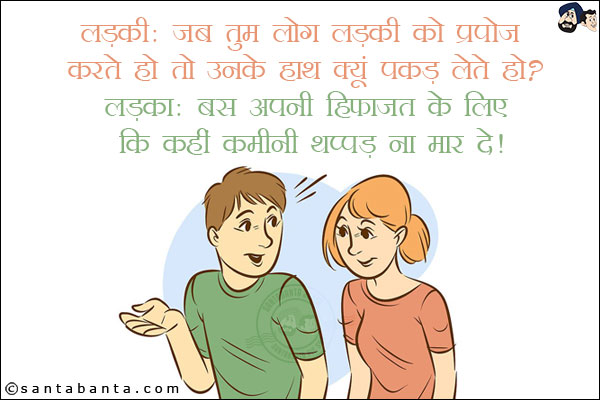 लड़की: जब तुम लोग लड़की को प्रपोज करते हो तो उनके हाथ क्यूं पकड़ लेते हो?
लड़का: बस अपनी हिफाजत के लिए कि कहीं कमीनी थप्पड़ ना मार दे!

©santabanta.com